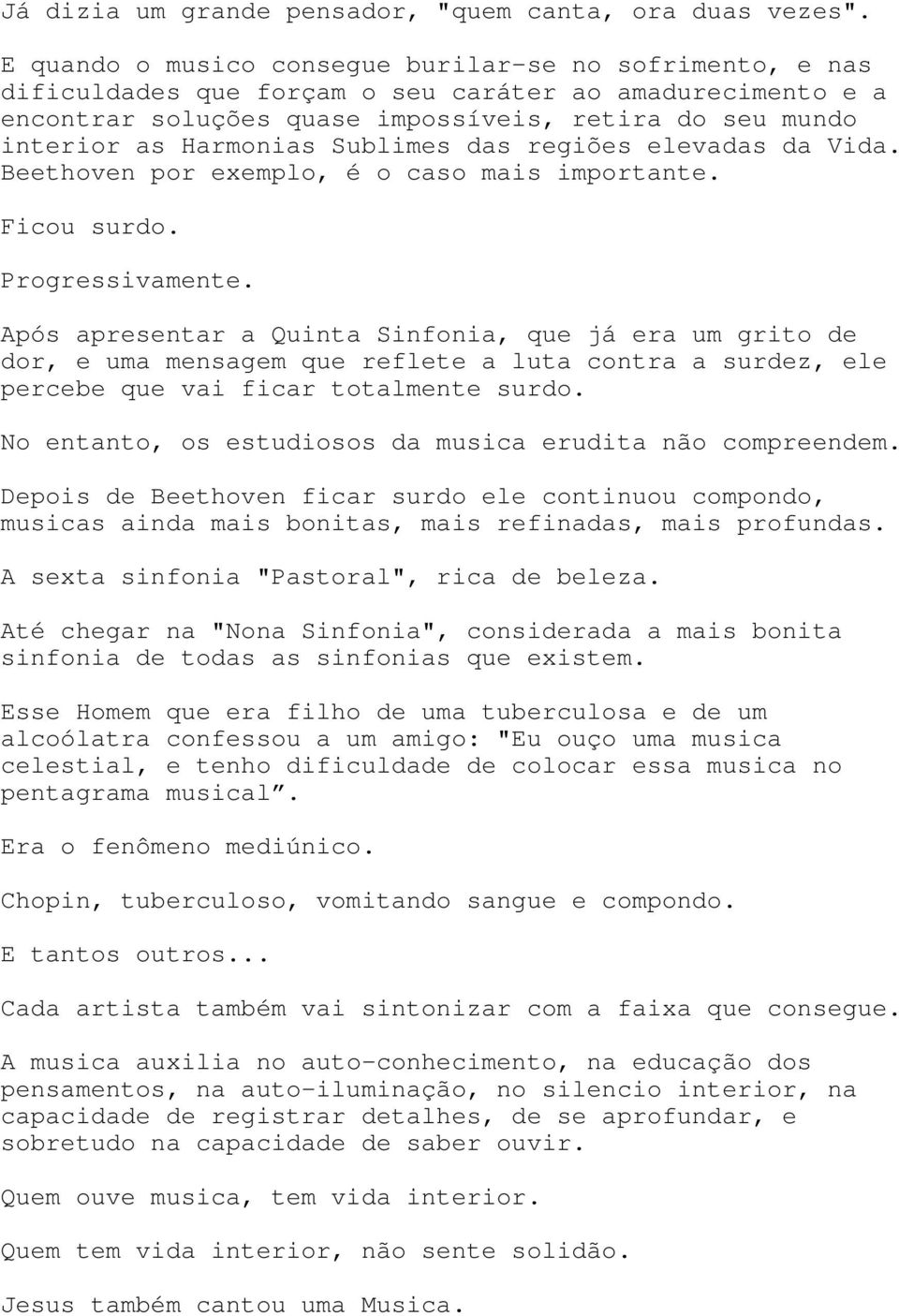 Já dizia um grande pensador, "quem canta, ora duas vezes".

E quando o musico consegue burilar-se no sofrimento, e nas dificuldades que forçam o seu caráter ao amadurecimento e a encontrar soluções quase impossíveis, retira do seu mundo interior as Harmonias Sublimes das regiões elevadas da Vida. Beethoven por exemplo, é o caso mais importante.

Ficou surdo.

Progressivamente.

Após apresentar a Quinta Sinfonia, que já era um grito de dor, e uma mensagem que reflete a luta contra a surdez, ele percebe que vai ficar totalmente surdo.

No entanto, os estudiosos da musica erudita não compreendem.

Depois de Beethoven ficar surdo ele continuou compondo, musicas ainda mais bonitas, mais refinadas, mais profundas.

A sexta sinfonia "Pastoral", rica de beleza.

Até chegar na "Nona Sinfonia", considerada a mais bonita sinfonia de todas as sinfonias que existem.

Esse Homem que era filho de uma tuberculosa e de um alcoólatra confessou a um amigo: "Eu ouço uma musica celestial, e tenho dificuldade de colocar essa musica no pentagrama musical”.

Era o fenômeno mediúnico.

Chopin, tuberculoso, vomitando sangue e compondo.

E tantos outros...

Cada artista também vai sintonizar com a faixa que consegue.

A musica auxilia no auto-conhecimento, na educação dos pensamentos, na auto-iluminação, no silencio interior, na capacidade de registrar detalhes, de se aprofundar, e sobretudo na capacidade de saber ouvir.

Quem ouve musica, tem vida interior.

Quem tem vida interior, não sente solidão.

Jesus também cantou uma Musica.